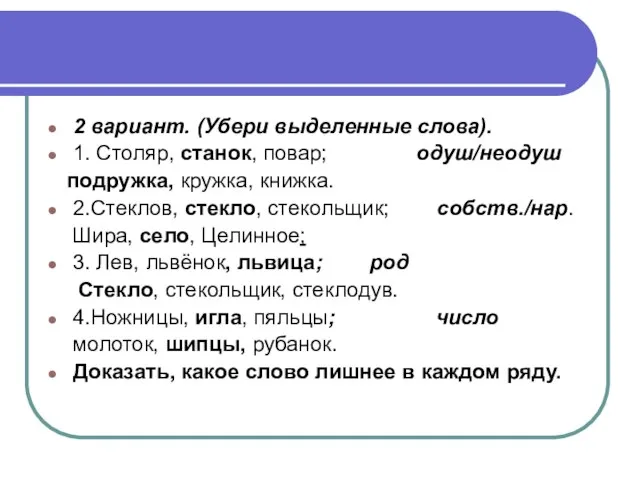 2 вариант. (Убери выделенные слова).

1. Столяр, станок, повар; одуш/неодуш
подружка, кружка, книжка.

2.Стеклов, стекло, стекольщик; собств./нар.
Шира, село, Целинное;

3. Лев, львёнок, львица; род
Стекло, стекольщик, стеклодув.

4.Ножницы, игла, пяльцы; число
молоток, шипцы, рубанок.

Доказать, какое слово лишнее в каждом ряду.